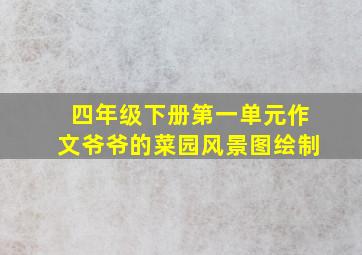 四年级下册第一单元作文爷爷的菜园风景图绘制